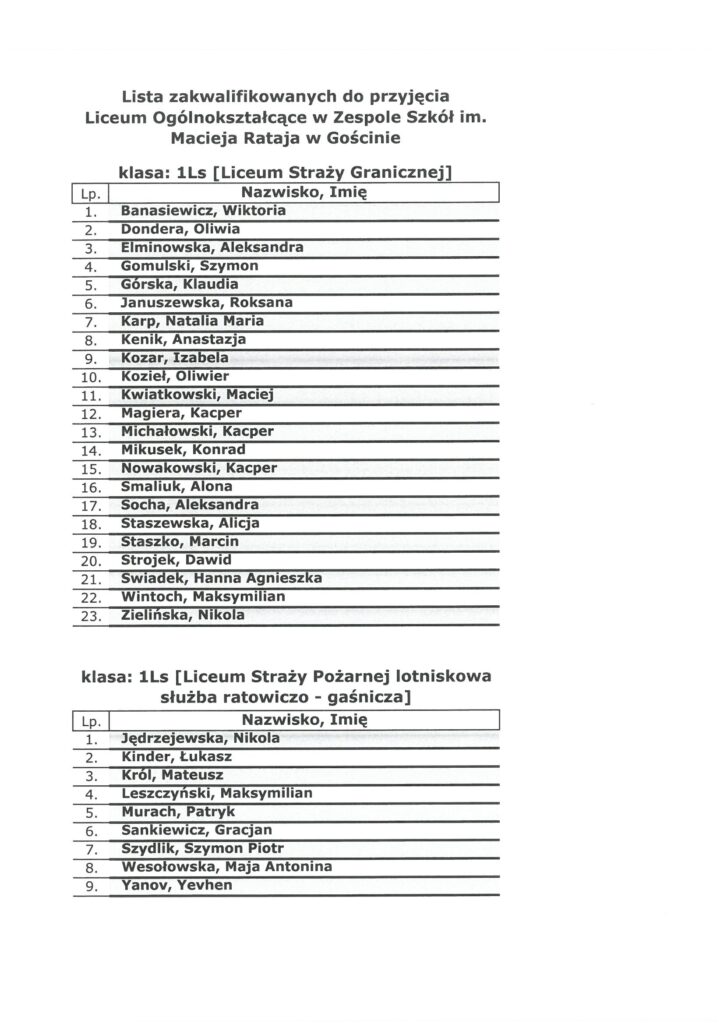 Lista zakwalifikowanych do przyjęcia Liceum Ogólnokształcące w Zespole Szkół im. Macieja Rataja w Gościnie

klasa: 1Ls [Liceum Straży Granicznej]

| Lp. | Nazwisko, Imię |
|---|---|
| 1. | Banasiewicz, Wiktoria |
| 2. | Dondera, Oliwia |
| 3. | Elminowska, Aleksandra |
| 4. | Gomulski, Szymon |
| 5. | Górska, Klaudia |
| 6. | Januszewska, Roksana |
| 7. | Karp, Natalia Maria |
| 8. | Kenik, Anastazja |
| 9. | Kozar, Izabela |
| 10. | Kozieł, Oliwier |
| 11. | Kwiatkowski, Maciej |
| 12. | Magiera, Kacper |
| 13. | Michałowski, Kacper |
| 14. | Mikusek, Konrad |
| 15. | Nowakowski, Kacper |
| 16. | Smaliuk, Alona |
| 17. | Socha, Aleksandra |
| 18. | Staszewska, Alicja |
| 19. | Staszko, Marcin |
| 20. | Strojek, Dawid |
| 21. | Swiadek, Hanna Agnieszka |
| 22. | Wintoch, Maksymilian |
| 23. | Zielińska, Nikola |

klasa: 1Ls [Liceum Straży Pożarnej lotniskowa służba ratowiczo - gaśnicza]

| Lp. | Nazwisko, Imię |
|---|---|
| 1. | Jędrzejewska, Nikola |
| 2. | Kinder, Łukasz |
| 3. | Król, Mateusz |
| 4. | Leszczyński, Maksymilian |
| 5. | Murach, Patryk |
| 6. | Sankiewicz, Gracjan |
| 7. | Szydlik, Szymon Piotr |
| 8. | Wesołowska, Maja Antonina |
| 9. | Yanov, Yevhen |